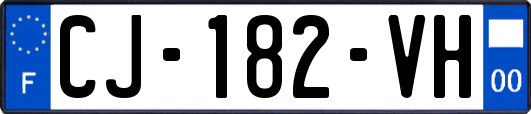 F
CJ-182-VH
00